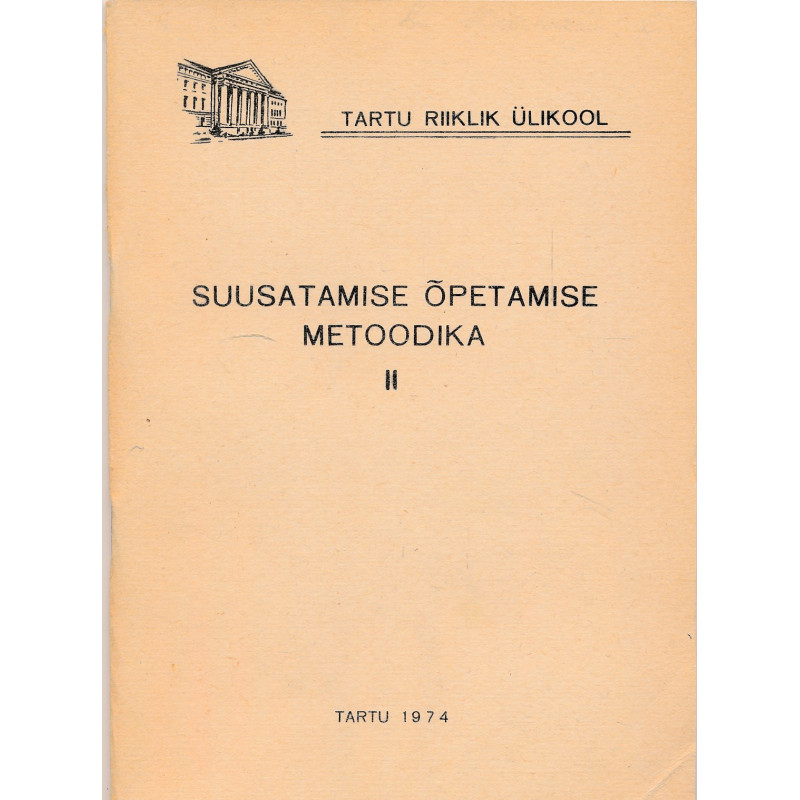 TARTU RIIKLIK ÜLIKOOL

SUUSATAMISE ÕPETAMISE METOODIKA
II

TARTU 1974